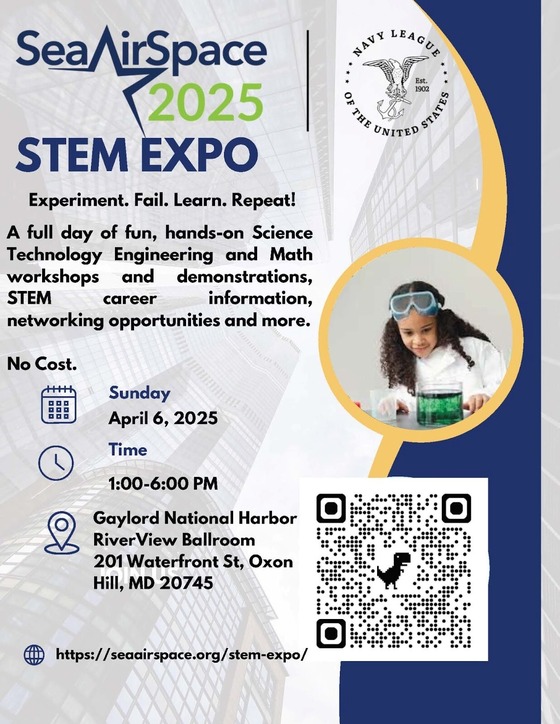 SeaAirSpace 2025

STEM EXPO

NAVY LEAGUE OF THE UNITED STATES
Est. 1902

Experiment. Fail. Learn. Repeat!

A full day of fun, hands-on Science Technology Engineering and Math workshops and demonstrations, STEM career information, networking opportunities and more.

No Cost.

Sunday
April 6, 2025

Time
1:00-6:00 PM

Gaylord National Harbor
RiverView Ballroom
201 Waterfront St, Oxon Hill, MD 20745

https://seaairspace.org/stem-expo/